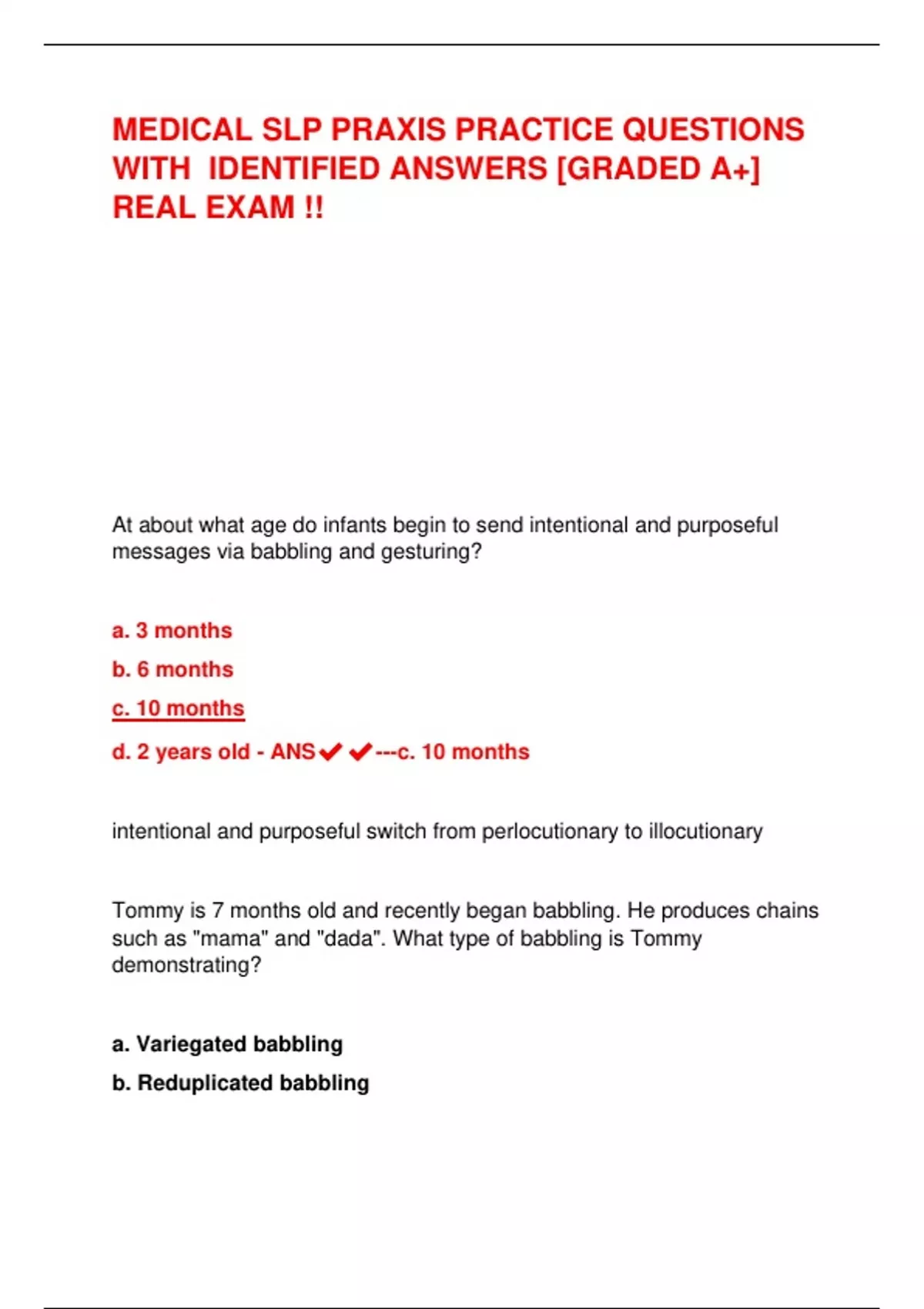 MEDICAL SLP PRAXIS PRACTICE QUESTIONS WITH IDENTIFIED ANSWERS [GRADED A+] REAL EXAM !!

At about what age do infants begin to send intentional and purposeful messages via babbling and gesturing?

a. 3 months

b. 6 months

c. 10 months

d. 2 years old - ANS✔✔---c. 10 months

intentional and purposeful switch from perlocutionary to illocutionary

Tommy is 7 months old and recently began babbling. He produces chains such as "mama" and "dada". What type of babbling is Tommy demonstrating?

a. Variegated babbling

b. Reduplicated babbling